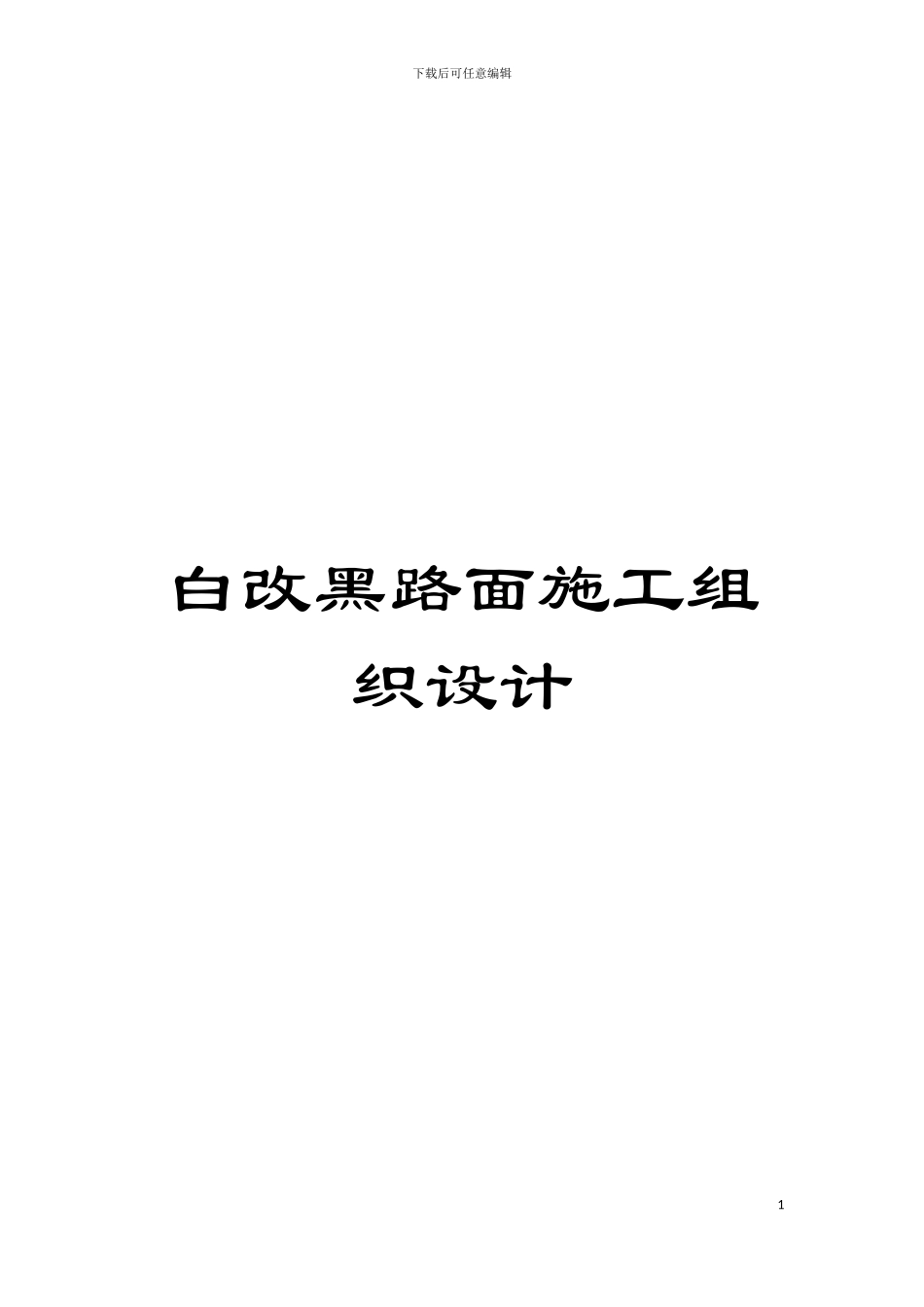 下载后可任意编辑

白改黑路面施工组织设计

1